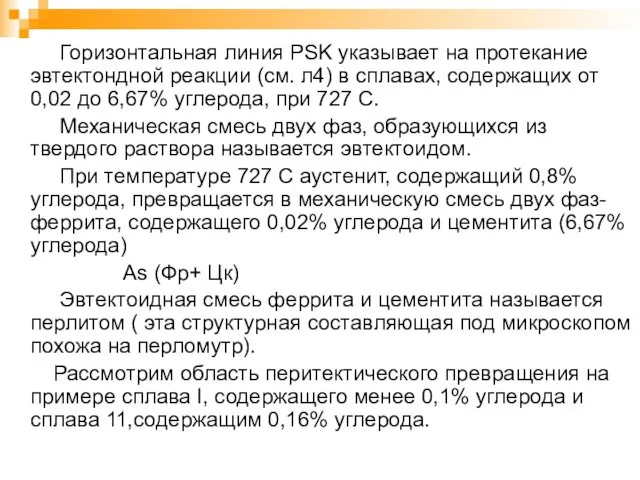 Горизонтальная линия PSK указывает на протекание эвтектондной реакции (см. л4) в сплавах, содержащих от 0,02 до 6,67% углерода, при 727 С.

Механическая смесь двух фаз, образующихся из твердого раствора называется эвтектоидом.

При температуре 727 С аустенит, содержащий 0,8% углерода, превращается в механическую смесь двух фаз- феррита, содержащего 0,02% углерода и цементита (6,67% углерода)

As (Фр+ Цк)

Эвтектоидная смесь феррита и цементита называется перлитом ( эта структурная составляющая под микроскопом похожа на перломутр).

Рассмотрим область перитектического превращения на примере сплава I, содержащего менее 0,1% углерода и сплава 11,содержащим 0,16% углерода.